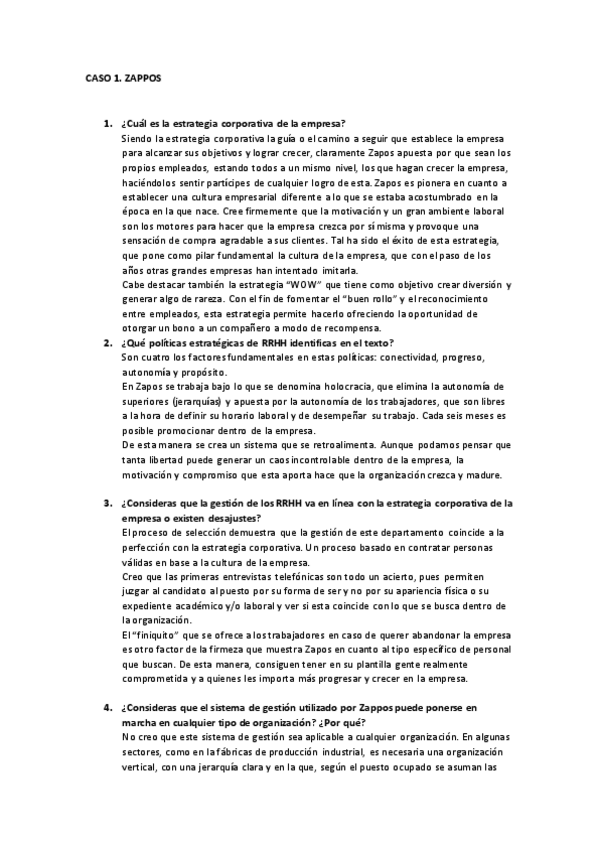 CASO 1. ZAPPOS

1. ¿Cuál es la estrategia corporativa de la empresa?
Siendo la estrategia corporativa la guía o el camino a seguir que establece la empresa para alcanzar sus objetivos y lograr crecer, claramente Zapos apuesta por que sean los propios empleados, estando todos a un mismo nivel, los que hagan crecer la empresa, haciéndolos sentir partícipes de cualquier logro de esta. Zapos es pionera en cuanto a establecer una cultura empresarial diferente a lo que se estaba acostumbrado en la época en la que nace. Cree firmemente que la motivación y un gran ambiente laboral son los motores para hacer que la empresa crezca por sí misma y provoque una sensación de compra agradable a sus clientes. Tal ha sido el éxito de esta estrategia, que pone como pilar fundamental la cultura de la empresa, que con el paso de los años otras grandes empresas han intentado imitarla.
Cabe destacar también la estrategia "WOW" que tiene como objetivo crear diversión y generar algo de rareza. Con el fin de fomentar el "buen rollo" y el reconocimiento entre empleados, esta estrategia permite hacerlo ofreciendo la oportunidad de otorgar un bono a un compañero a modo de recompensa.
2. ¿Qué políticas estratégicas de RRHH identificas en el texto?
Son cuatro los factores fundamentales en estas políticas: conectividad, progreso, autonomía y propósito.
En Zapos se trabaja bajo lo que se denomina holocracia, que elimina la autonomía de superiores (jerarquías) y apuesta por la autonomía de los trabajadores, que son libres a la hora de definir su horario laboral y de desempeñar su trabajo. Cada seis meses es posible promocionar dentro de la empresa.
De esta manera se crea un sistema que se retroalimenta. Aunque podamos pensar que tanta libertad puede generar un caos incontrolable dentro de la empresa, la motivación y compromiso que esta aporta hace que la organización crezca y madure.

3. ¿Consideras que la gestión de los RRHH va en línea con la estrategia corporativa de la empresa o existen desajustes?
El proceso de selección demuestra que la gestión de este departamento coincide a la perfección con la estrategia corporativa. Un proceso basado en contratar personas válidas en base a la cultura de la empresa.
Creo que las primeras entrevistas telefónicas son todo un acierto, pues permiten juzgar al candidato al puesto por su forma de ser y no por su apariencia física o su expediente académico y/o laboral y ver si esta coincide con lo que se busca dentro de la organización.
El "finiquito" que se ofrece a los trabajadores en caso de querer abandonar la empresa es otro factor de la firmeza que muestra Zapos en cuanto al tipo específico de personal que buscan. De esta manera, consiguen tener en su plantilla gente realmente comprometida y a quienes les importa más progresar y crecer en la empresa.

4. ¿Consideras que el sistema de gestión utilizado por Zappos puede ponerse en marcha en cualquier tipo de organización? ¿Por qué?
No creo que este sistema de gestión sea aplicable a cualquier organización. En algunas sectores, como en la fábricas de producción industrial, es necesaria una organización vertical, con una jerarquía clara y en la que, según el puesto ocupado se asuman las